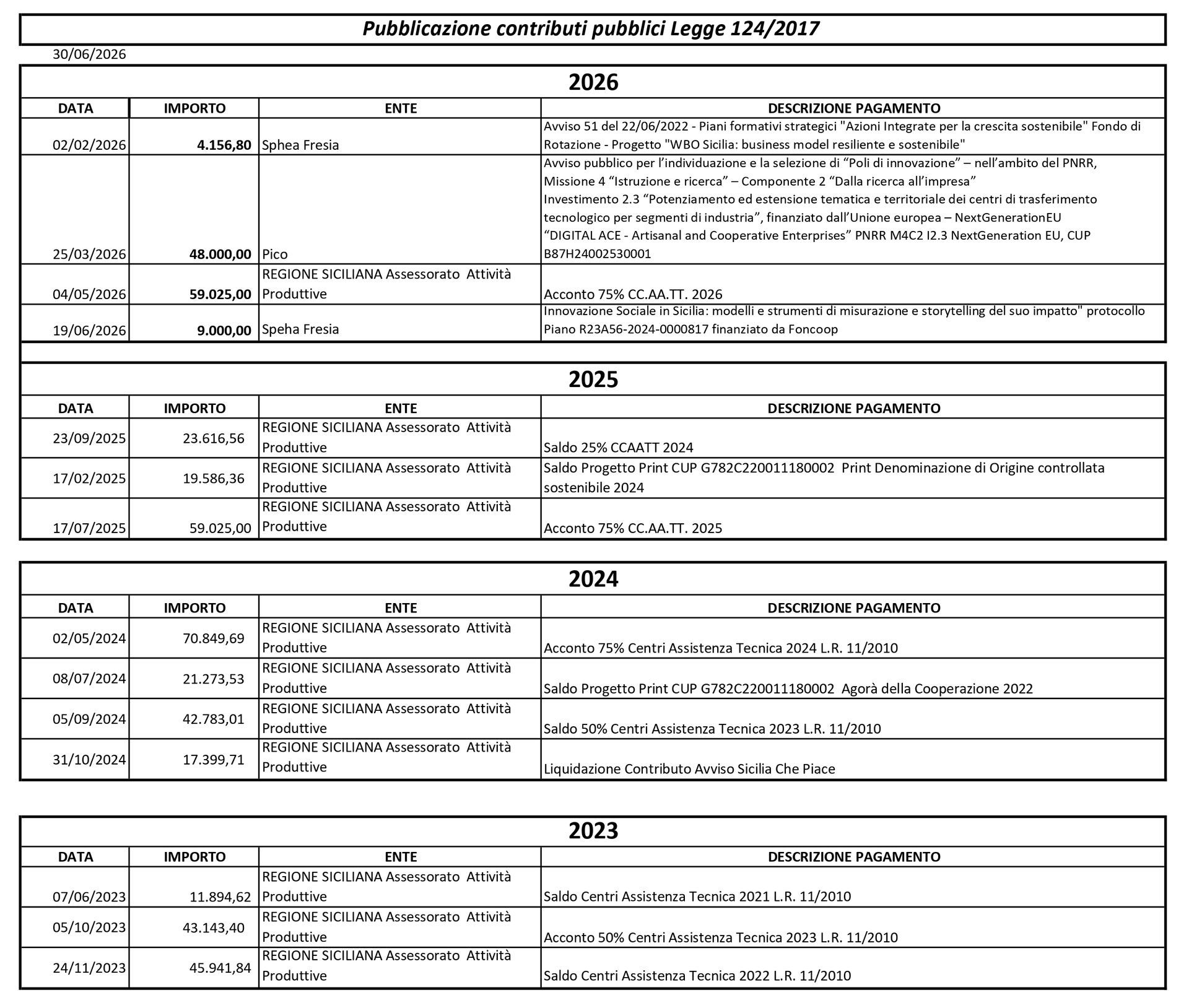 Pubblicazione contributi pubblici Legge 124/2017

30/06/2026

2026

| DATA | IMPORTO | ENTE | DESCRIZIONE PAGAMENTO |
|---|---|---|---|
| 02/02/2026 | 4.156,80 | Sphea Fresia | Avviso 51 del 22/06/2022 - Piani formativi strategici "Azioni Integrate per la crescita sostenibile" Fondo di Rotazione - Progetto "WBO Sicilia: business model resiliente e sostenibile" |
| 25/03/2026 | 48.000,00 | Pico | Avviso pubblico per l'individuazione e la selezione di "Poli di innovazione" – nell'ambito del PNRR, Missione 4 "Istruzione e ricerca" – Componente 2 "Dalla ricerca all'impresa" Investimento 2.3 "Potenziamento ed estensione tematica e territoriale dei centri di trasferimento tecnologico per segmenti di industria", finanziato dall'Unione europea – NextGenerationEU "DIGITAL ACE - Artisanal and Cooperative Enterprises" PNRR M4C2 I2.3 NextGeneration EU, CUP B87H24002530001 |
| 04/05/2026 | 59.025,00 | REGIONE SICILIANA Assessorato Attività Produttive | Acconto 75% CC.AA.TT. 2026 |
| 19/06/2026 | 9.000,00 | Speha Fresia | Innovazione Sociale in Sicilia: modelli e strumenti di misurazione e storytelling del suo impatto" protocollo Piano R23A56-2024-0000817 finanziato da Foncoop |

2025

| DATA | IMPORTO | ENTE | DESCRIZIONE PAGAMENTO |
|---|---|---|---|
| 23/09/2025 | 23.616,56 | REGIONE SICILIANA Assessorato Attività Produttive | Saldo 25% CCAATT 2024 |
| 17/02/2025 | 19.586,36 | REGIONE SICILIANA Assessorato Attività Produttive | Saldo Progetto Print CUP G782C220011180002 Print Denominazione di Origine controllata sostenibile 2024 |
| 17/07/2025 | 59.025,00 | REGIONE SICILIANA Assessorato Attività Produttive | Acconto 75% CC.AA.TT. 2025 |

2024

| DATA | IMPORTO | ENTE | DESCRIZIONE PAGAMENTO |
|---|---|---|---|
| 02/05/2024 | 70.849,69 | REGIONE SICILIANA Assessorato Attività Produttive | Acconto 75% Centri Assistenza Tecnica 2024 L.R. 11/2010 |
| 08/07/2024 | 21.273,53 | REGIONE SICILIANA Assessorato Attività Produttive | Saldo Progetto Print CUP G782C220011180002 Agorà della Cooperazione 2022 |
| 05/09/2024 | 42.783,01 | REGIONE SICILIANA Assessorato Attività Produttive | Saldo 50% Centri Assistenza Tecnica 2023 L.R. 11/2010 |
| 31/10/2024 | 17.399,71 | REGIONE SICILIANA Assessorato Attività Produttive | Liquidazione Contributo Avviso Sicilia Che Piace |

2023

| DATA | IMPORTO | ENTE | DESCRIZIONE PAGAMENTO |
|---|---|---|---|
| 07/06/2023 | 11.894,62 | REGIONE SICILIANA Assessorato Attività Produttive | Saldo Centri Assistenza Tecnica 2021 L.R. 11/2010 |
| 05/10/2023 | 43.143,40 | REGIONE SICILIANA Assessorato Attività Produttive | Acconto 50% Centri Assistenza Tecnica 2023 L.R. 11/2010 |
| 24/11/2023 | 45.941,84 | REGIONE SICILIANA Assessorato Attività Produttive | Saldo Centri Assistenza Tecnica 2022 L.R. 11/2010 |